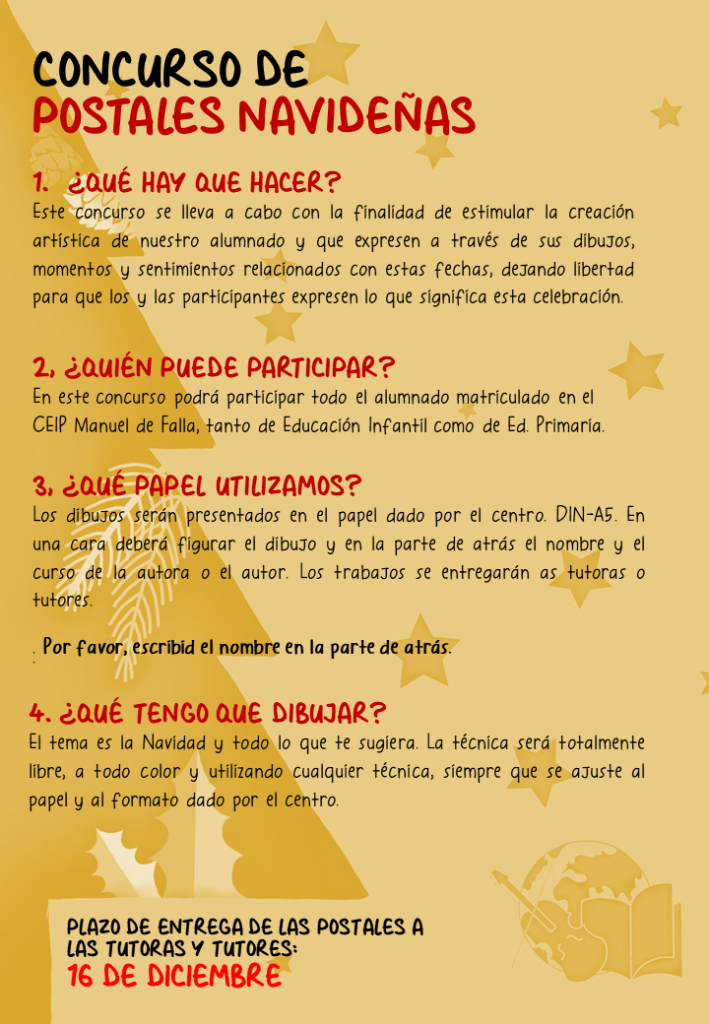 CONCURSO DE
POSTALES NAVIDEÑAS

1. ¿QUÉ HAY QUE HACER?
Este concurso se lleva a cabo con la finalidad de estimular la creación artística de nuestro alumnado y que expresen a través de sus dibujos, momentos y sentimientos relacionados con estas fechas, dejando libertad para que los y las participantes expresen lo que significa esta celebración.

2, ¿QUIÉN PUEDE PARTICIPAR?
En este concurso podrá participar todo el alumnado matriculado en el CEIP Manuel de Falla, tanto de Educación Infantil como de Ed. Primaria.

3, ¿QUÉ PAPEL UTILIZAMOS?
Los dibujos serán presentados en el papel dado por el centro. DIN-A5. En una cara deberá figurar el dibujo y en la parte de atrás el nombre y el curso de la autora o el autor. Los trabajos se entregarán as tutoras o tutores.

. Por favor, escribid el nombre en la parte de atrás.

4. ¿QUÉ TENGO QUE DIBUJAR?
El tema es la Navidad y todo lo que te sugiera. La técnica será totalmente libre, a todo color y utilizando cualquier técnica, siempre que se ajuste al papel y al formato dado por el centro.

PLAZO DE ENTREGA DE LAS POSTALES A LAS TUTORAS Y TUTORES:
16 DE DICIEMBRE